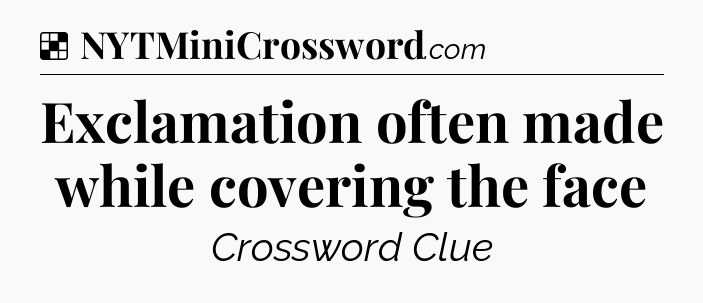 NYTMiniCrossword.com

Exclamation often made while covering the face

Crossword Clue